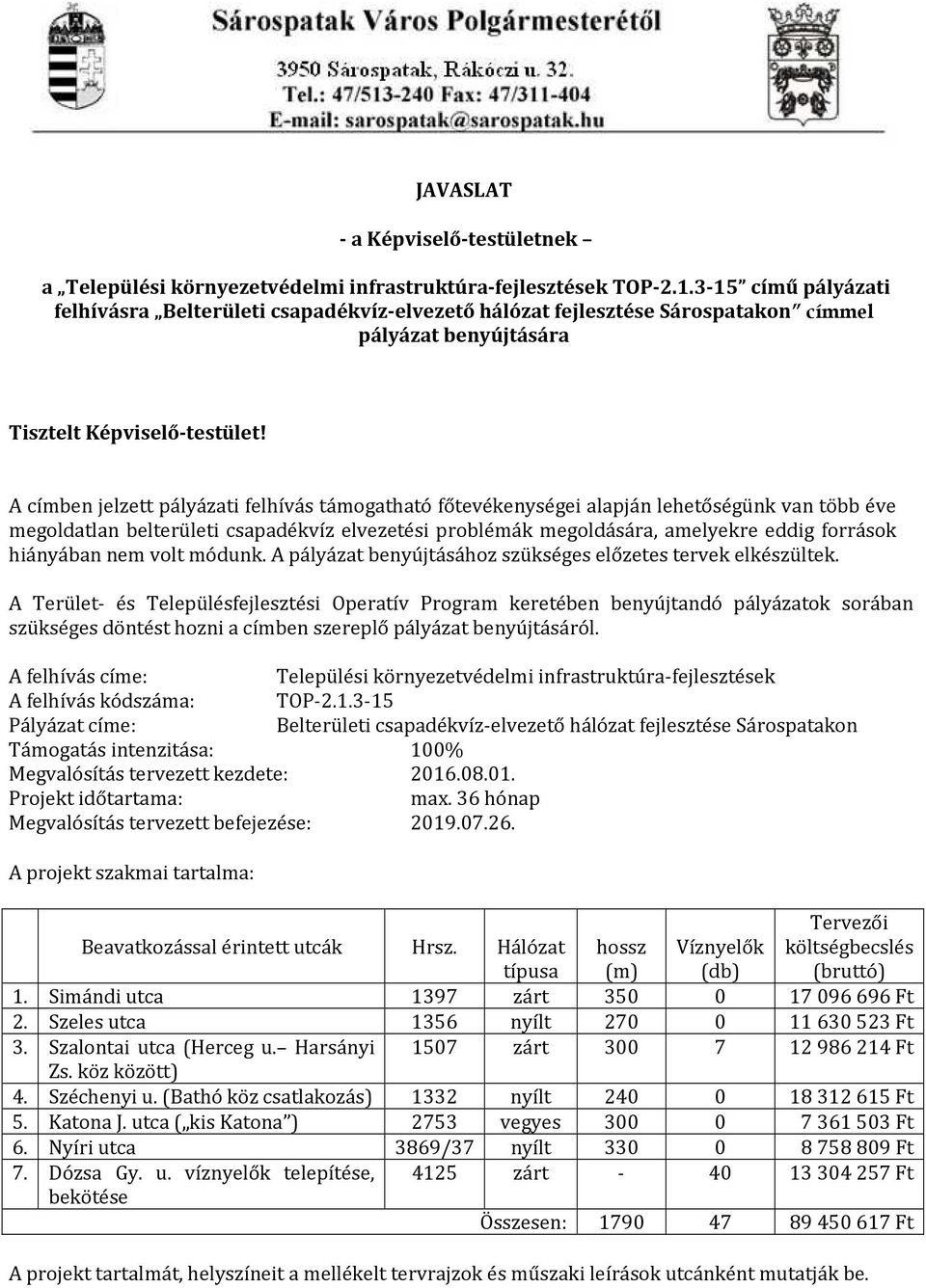 Sárospatak Város Polgármesterétől

3950 Sárospatak, Rákóczi u. 32.
Tel.: 47/513-240 Fax: 47/311-404
E-mail: sarospatak@sarospatak.hu

JAVASLAT

- a Képviselő-testületnek –

a „Települési környezetvédelmi infrastruktúra-fejlesztések TOP-2.1.3-15” című pályázati felhívásra „Belterületi csapadékvíz-elvezető hálózat fejlesztése Sárospatakon” címmel pályázat benyújtására

Tisztelt Képviselő-testület!

A címben jelzett pályázati felhívás támogatható főtevékenységei alapján lehetőségünk van több éve megoldatlan belterületi csapadékvíz elvezetési problémák megoldására, amelyekre eddig források hiányában nem volt módunk. A pályázat benyújtásához szükséges előzetes tervek elkészültek.

A Terület- és Településfejlesztési Operatív Program keretében benyújtandó pályázatok sorában szükséges döntést hozni a címben szereplő pályázat benyújtásáról.

A felhívás címe: Települési környezetvédelmi infrastruktúra-fejlesztések
A felhívás kódszáma: TOP-2.1.3-15
Pályázat címe: Belterületi csapadékvíz-elvezető hálózat fejlesztése Sárospatakon
Támogatás intenzitása: 100%
Megvalósítás tervezett kezdete: 2016.08.01.
Projekt időtartama: max. 36 hónap
Megvalósítás tervezett befejezése: 2019.07.26.

A projekt szakmai tartalma:

| | Beavatkozással érintett utcák | Hrsz. | Hálózat típusa | hossz (m) | Víznyelők (db) | Tervezői költségbecslés (bruttó) |
|---|---|---|---|---|---|---|
| 1. | Simándi utca | 1397 | zárt | 350 | 0 | 17 096 696 Ft |
| 2. | Szeles utca | 1356 | nyílt | 270 | 0 | 11 630 523 Ft |
| 3. | Szalontai utca (Herceg u.– Harsányi Zs. köz között) | 1507 | zárt | 300 | 7 | 12 986 214 Ft |
| 4. | Széchenyi u. (Bathó köz csatlakozás) | 1332 | nyílt | 240 | 0 | 18 312 615 Ft |
| 5. | Katona J. utca („kis Katona”) | 2753 | vegyes | 300 | 0 | 7 361 503 Ft |
| 6. | Nyíri utca | 3869/37 | nyílt | 330 | 0 | 8 758 809 Ft |
| 7. | Dózsa Gy. u. víznyelők telepítése, bekötése | 4125 | zárt | - | 40 | 13 304 257 Ft |
| | | | Összesen: | 1790 | 47 | 89 450 617 Ft |

A projekt tartalmát, helyszíneit a mellékelt tervrajzok és műszaki leírások utcánként mutatják be.